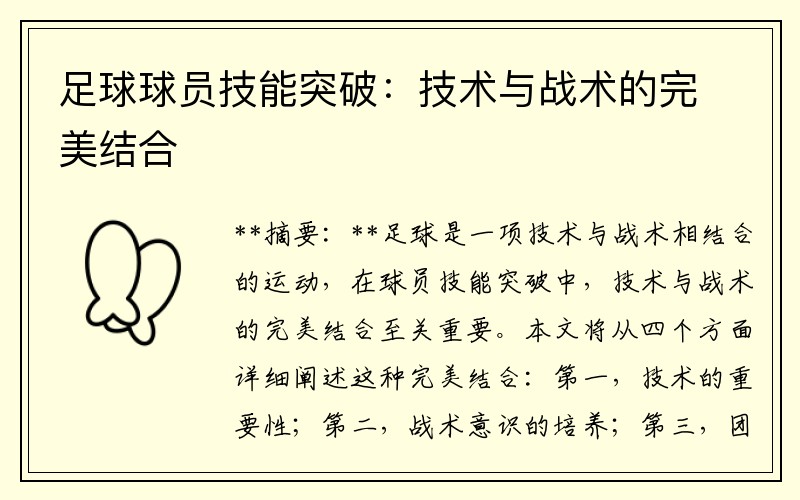 足球球员技能突破：技术与战术的完美结合

**摘要：**足球是一项技术与战术相结合的运动，在球员技能突破中，技术与战术的完美结合至关重要。本文将从四个方面详细阐述这种完美结合：第一，技术的重要性；第二，战术意识的培养；第三，团